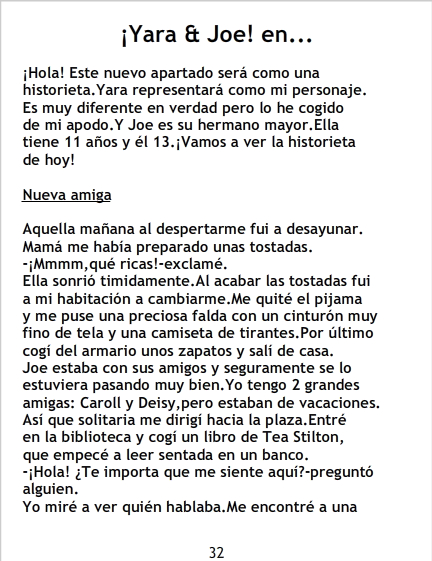 ¡Yara & Joe! en...

¡Hola! Este nuevo apartado será como una historieta.Yara representará como mi personaje. Es muy diferente en verdad pero lo he cogido de mi apodo.Y Joe es su hermano mayor.Ella tiene 11 años y él 13.¡Vamos a ver la historieta de hoy!

Nueva amiga

Aquella mañana al despertarme fui a desayunar. Mamá me había preparado unas tostadas.
-¡Mmmm,qué ricas!-exclamé.
Ella sonrió timidamente.Al acabar las tostadas fui a mi habitación a cambiarme.Me quité el pijama y me puse una preciosa falda con un cinturón muy fino de tela y una camiseta de tirantes.Por último cogí del armario unos zapatos y salí de casa.
Joe estaba con sus amigos y seguramente se lo estuviera pasando muy bien.Yo tengo 2 grandes amigas: Caroll y Deisy,pero estaban de vacaciones. Así que solitaria me dirigí hacia la plaza.Entré en la biblioteca y cogí un libro de Tea Stilton, que empecé a leer sentada en un banco.
-¡Hola! ¿Te importa que me siente aquí?-preguntó alguien.
Yo miré a ver quién hablaba.Me encontré a una

32